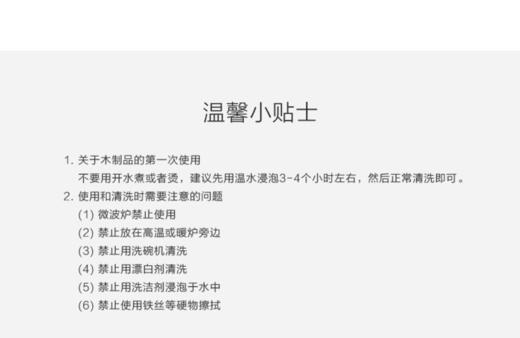 温馨小贴士

1. 关于木制品的第一次使用
不要用开水煮或者烫，建议先用温水浸泡3-4个小时左右，然后正常清洗即可。

2. 使用和清洗时需要注意的问题
(1) 微波炉禁止使用
(2) 禁止放在高温或暖炉旁边
(3) 禁止用洗碗机清洗
(4) 禁止用漂白剂清洗
(5) 禁止用洗洁剂浸泡于水中
(6) 禁止使用铁丝等硬物擦拭